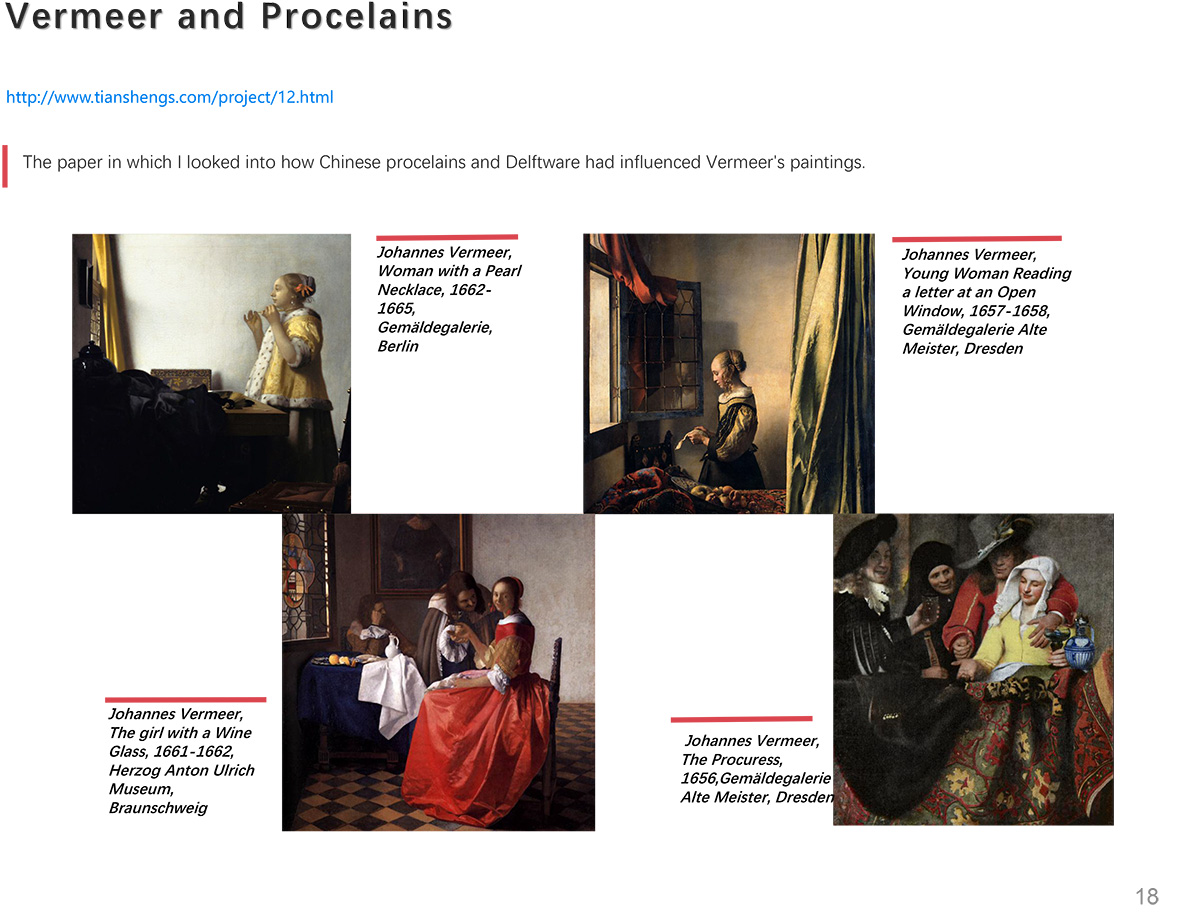 Vermeer and Procelains

http://www.tianshengs.com/project/12.html

The paper in which I looked into how Chinese procelains and Delftware had influenced Vermeer's paintings.

Johannes Vermeer, Woman with a Pearl Necklace, 1662-1665, Gemäldegalerie, Berlin

Johannes Vermeer, Young Woman Reading a letter at an Open Window, 1657-1658, Gemäldegalerie Alte Meister, Dresden

Johannes Vermeer, The girl with a Wine Glass, 1661-1662, Herzog Anton Ulrich Museum, Braunschweig

Johannes Vermeer, The Procuress, 1656,Gemäldegalerie Alte Meister, Dresden

18